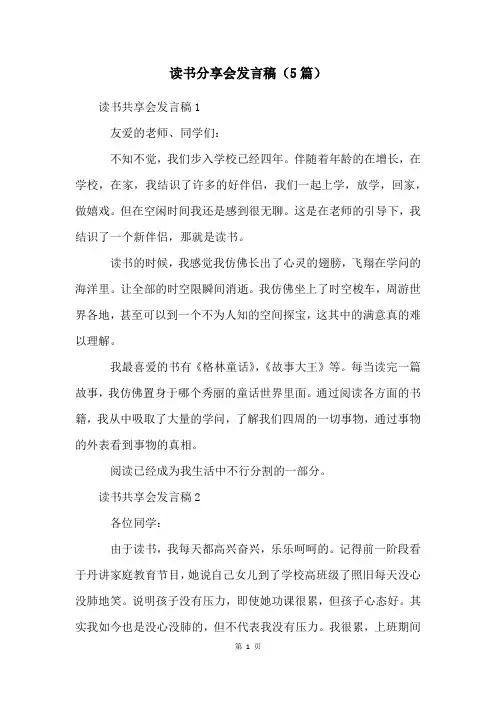 读书分享会发言稿（5篇）

读书共享会发言稿1

友爱的老师、同学们：

不知不觉，我们步入学校已经四年。伴随着年龄的在增长，在学校，在家，我结识了许多的好伴侣，我们一起上学，放学，回家，做嬉戏。但在空闲时间我还是感到很无聊。这是在老师的引导下，我结识了一个新伴侣，那就是读书。

读书的时候，我感觉我仿佛长出了心灵的翅膀，飞翔在学问的海洋里。让全部的时空限瞬间消逝。我仿佛坐上了时空梭车，周游世界各地，甚至可以到一个不为人知的空间探宝，这其中的满意真的难以理解。

我最喜爱的书有《格林童话》，《故事大王》等。每当读完一篇故事，我仿佛置身于哪个秀丽的童话世界里面。通过阅读各方面的书籍，我从中吸取了大量的学问，了解我们四周的一切事物，通过事物的外表看到事物的真相。

阅读已经成为我生活中不行分割的一部分。

读书共享会发言稿2

各位同学：

由于读书，我每天都高兴奋兴，乐乐呵呵的。记得前一阶段看于丹讲家庭教育节目，她说自己女儿到了学校高班级了照旧每天没心没肺地笑。说明孩子没有压力，即使她功课很累，但孩子心态好。其实我如今也是没心没肺的，但不代表我没有压力。我很累，上班期间

第 1 页